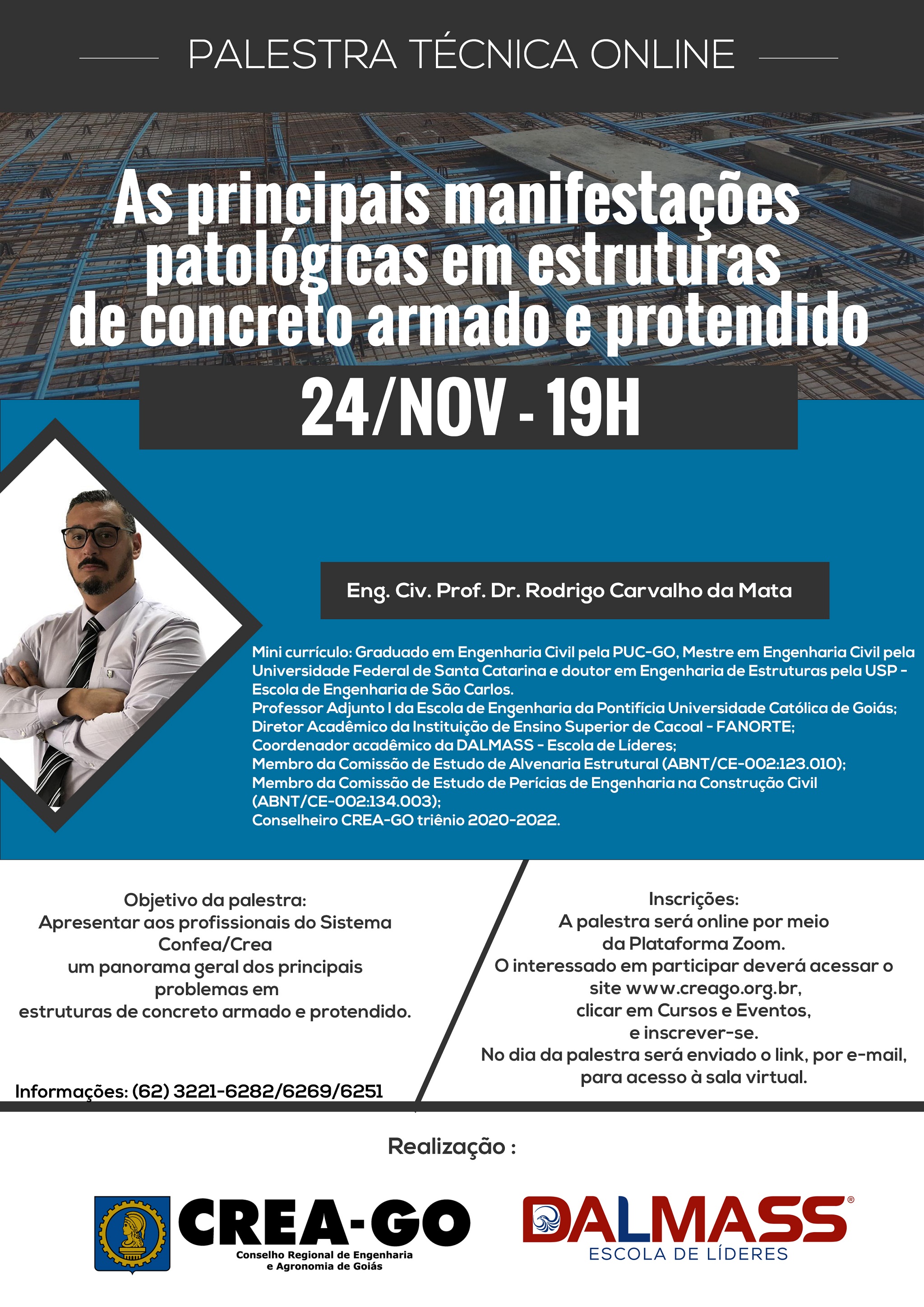 PALESTRA TÉCNICA ONLINE

As principais manifestações patológicas em estruturas de concreto armado e protendido

24/NOV - 19H

Eng. Civ. Prof. Dr. Rodrigo Carvalho da Mata

Mini currículo: Graduado em Engenharia Civil pela PUC-GO, Mestre em Engenharia Civil pela Universidade Federal de Santa Catarina e doutor em Engenharia de Estruturas pela USP - Escola de Engenharia de São Carlos.
Professor Adjunto I da Escola de Engenharia da Pontifícia Universidade Católica de Goiás;
Diretor Acadêmico da Instituição de Ensino Superior de Cacoal - FANORTE;
Coordenador acadêmico da DALMASS - Escola de Líderes;
Membro da Comissão de Estudo de Alvenaria Estrutural (ABNT/CE-002:123.010);
Membro da Comissão de Estudo de Perícias de Engenharia na Construção Civil (ABNT/CE-002:134.003);
Conselheiro CREA-GO triênio 2020-2022.

Objetivo da palestra:
Apresentar aos profissionais do Sistema Confea/Crea
um panorama geral dos principais problemas em
estruturas de concreto armado e protendido.

Informações: (62) 3221-6282/6269/6251

Inscrições:
A palestra será online por meio da Plataforma Zoom.
O interessado em participar deverá acessar o site www.creago.org.br,
clicar em Cursos e Eventos,
e inscrever-se.
No dia da palestra será enviado o link, por e-mail, para acesso à sala virtual.

Realização :

CREA-GO
Conselho Regional de Engenharia e Agronomia de Goiás

DALMASS®
ESCOLA DE LÍDERES